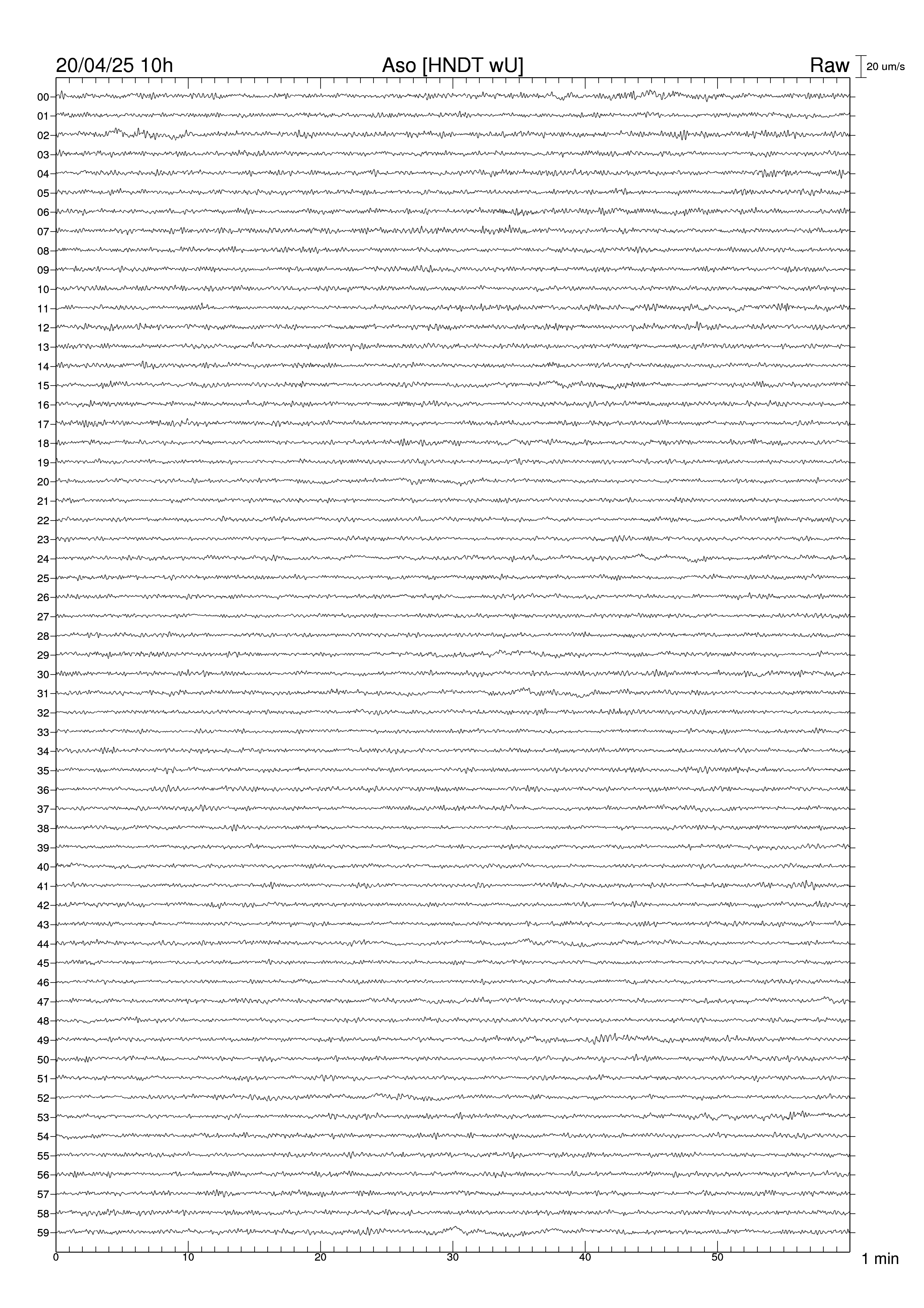 20/04/25 10h Aso [HNDT wU] Raw 20 um/s

00
01
02
03
04
05
06
07
08
09
10
11
12
13
14
15
16
17
18
19
20
21
22
23
24
25
26
27
28
29
30
31
32
33
34
35
36
37
38
39
40
41
42
43
44
45
46
47
48
49
50
51
52
53
54
55
56
57
58
59

0 10 20 30 40 50 1 min